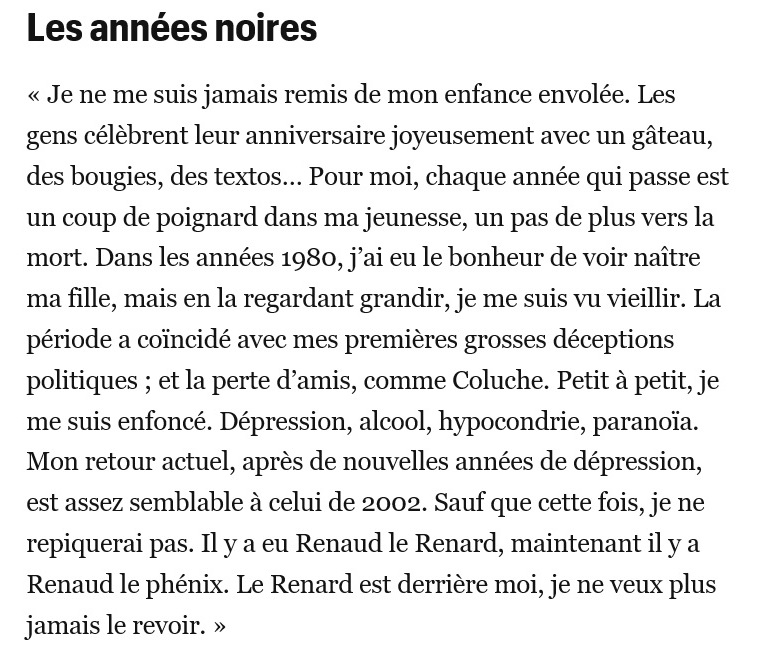 Les années noires

« Je ne me suis jamais remis de mon enfance envolée. Les gens célèbrent leur anniversaire joyeusement avec un gâteau, des bougies, des textos… Pour moi, chaque année qui passe est un coup de poignard dans ma jeunesse, un pas de plus vers la mort. Dans les années 1980, j'ai eu le bonheur de voir naître ma fille, mais en la regardant grandir, je me suis vu vieillir. La période a coïncidé avec mes premières grosses déceptions politiques ; et la perte d'amis, comme Coluche. Petit à petit, je me suis enfoncé. Dépression, alcool, hypocondrie, paranoïa. Mon retour actuel, après de nouvelles années de dépression, est assez semblable à celui de 2002. Sauf que cette fois, je ne repiquerai pas. Il y a eu Renaud le Renard, maintenant il y a Renaud le phénix. Le Renard est derrière moi, je ne veux plus jamais le revoir. »